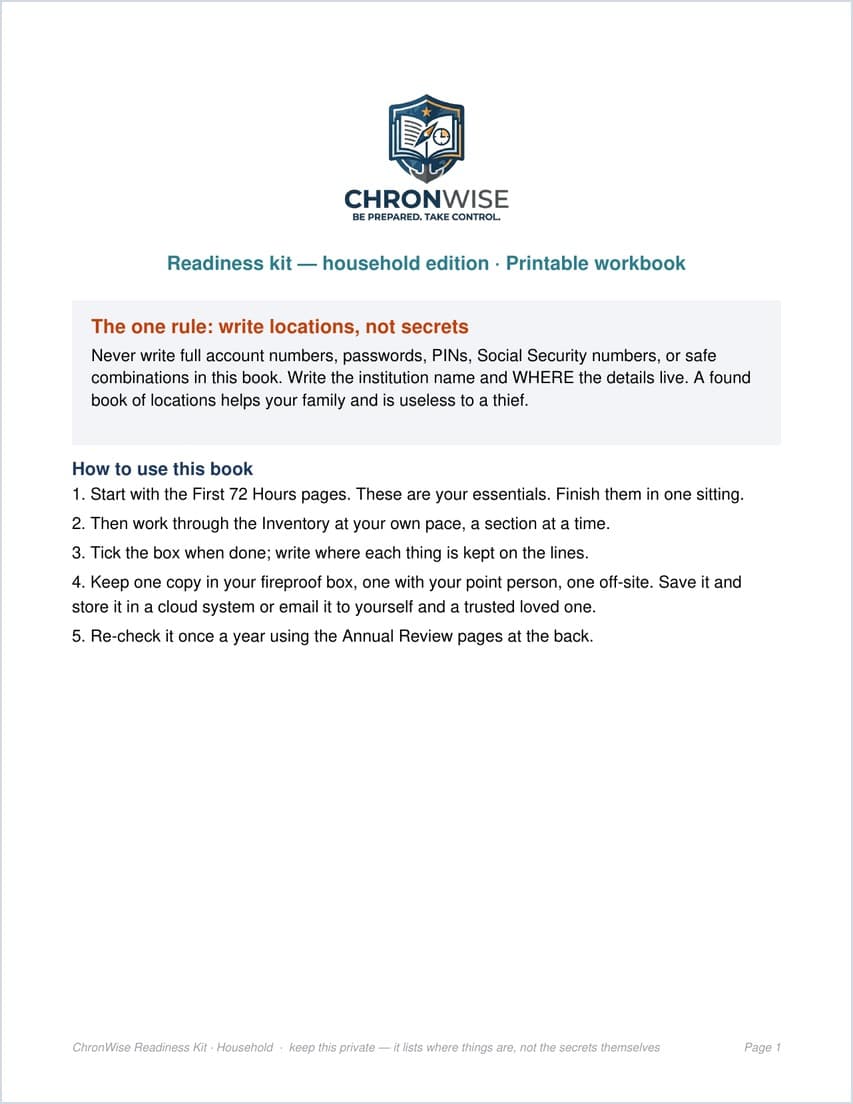 CHRONWISE
BE PREPARED. TAKE CONTROL.

Readiness kit — household edition · Printable workbook

The one rule: write locations, not secrets

Never write full account numbers, passwords, PINs, Social Security numbers, or safe combinations in this book. Write the institution name and WHERE the details live. A found book of locations helps your family and is useless to a thief.

How to use this book

1. Start with the First 72 Hours pages. These are your essentials. Finish them in one sitting.

2. Then work through the Inventory at your own pace, a section at a time.

3. Tick the box when done; write where each thing is kept on the lines.

4. Keep one copy in your fireproof box, one with your point person, one off-site. Save it and store it in a cloud system or email it to yourself and a trusted loved one.

5. Re-check it once a year using the Annual Review pages at the back.

ChronWise Readiness Kit · Household · keep this private — it lists where things are, not the secrets themselves

Page 1